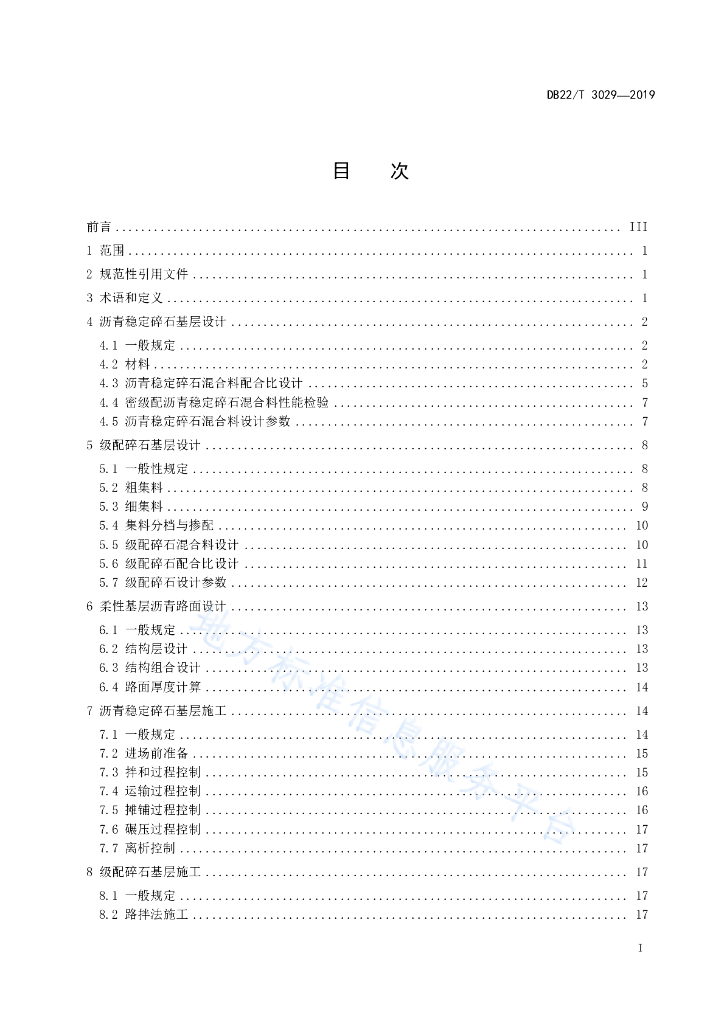 DB22/T 3029—2019

目　次

前言 ........ III
1 范围 ........ 1
2 规范性引用文件 ........ 1
3 术语和定义 ........ 1
4 沥青稳定碎石基层设计 ........ 2
4.1 一般规定 ........ 2
4.2 材料 ........ 2
4.3 沥青稳定碎石混合料配合比设计 ........ 5
4.4 密级配沥青稳定碎石混合料性能检验 ........ 7
4.5 沥青稳定碎石混合料设计参数 ........ 7
5 级配碎石基层设计 ........ 8
5.1 一般性规定 ........ 8
5.2 粗集料 ........ 8
5.3 细集料 ........ 9
5.4 集料分档与掺配 ........ 10
5.5 级配碎石混合料设计 ........ 10
5.6 级配碎石配合比设计 ........ 11
5.7 级配碎石设计参数 ........ 12
6 柔性基层沥青路面设计 ........ 13
6.1 一般规定 ........ 13
6.2 结构层设计 ........ 13
6.3 结构组合设计 ........ 13
6.4 路面厚度计算 ........ 14
7 沥青稳定碎石基层施工 ........ 14
7.1 一般规定 ........ 14
7.2 进场前准备 ........ 15
7.3 拌和过程控制 ........ 15
7.4 运输过程控制 ........ 16
7.5 摊铺过程控制 ........ 16
7.6 碾压过程控制 ........ 17
7.7 离析控制 ........ 17
8 级配碎石基层施工 ........ 17
8.1 一般规定 ........ 17
8.2 路拌法施工 ........ 17

地方标准信息服务平台

I